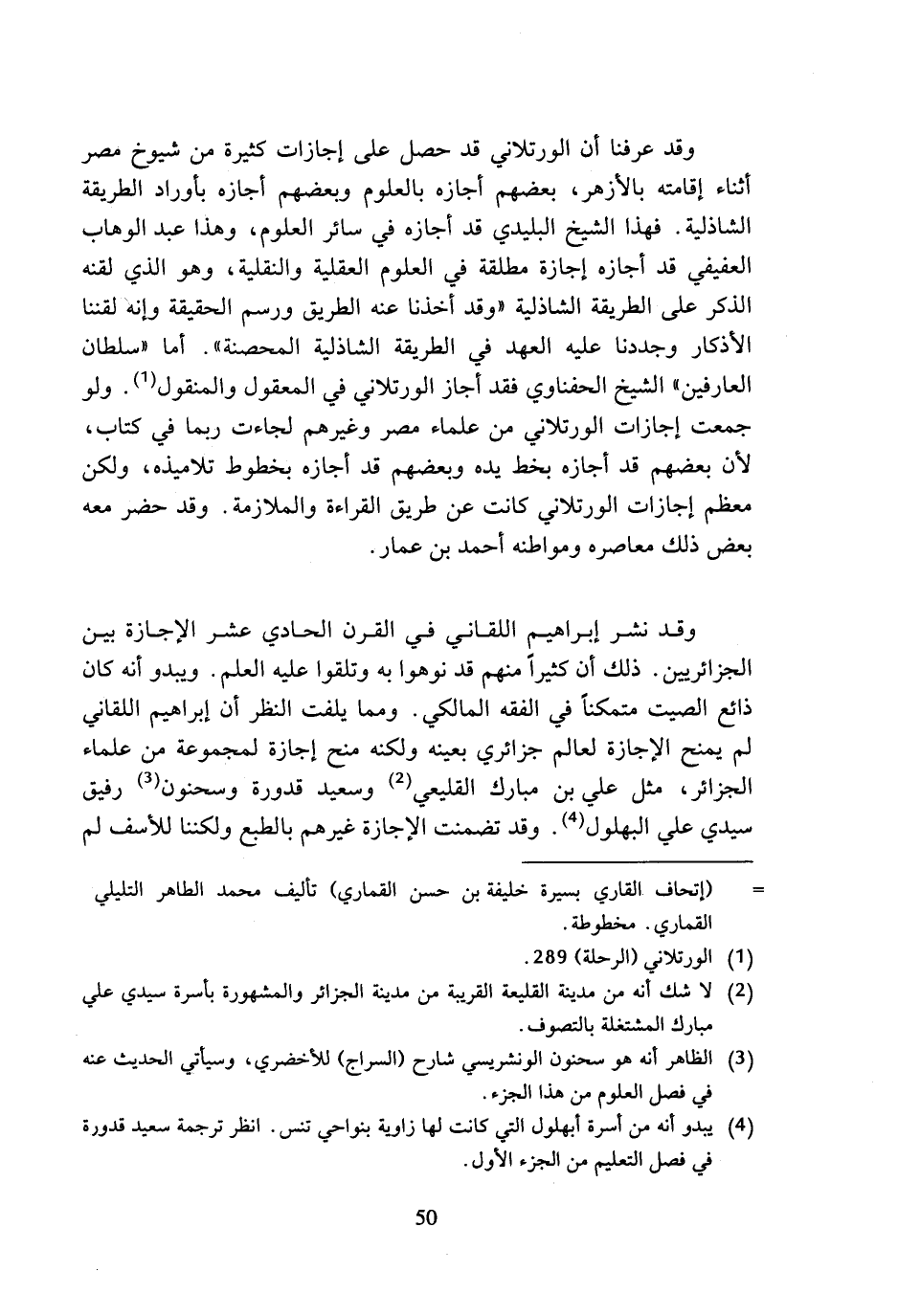 وقد عرفنا أن الورتلاني قد حصل على إجازات كثيرة من شيوخ مصر أثناء إقامته بالأزهر، بعضهم أجازه بالعلوم وبعضهم أجازه بأوراد الطريقة الشاذلية. فهذا الشيخ البليدي قد أجازه في سائر العلوم، وهذا عبد الوهاب العفيفي قد أجازه إجازة مطلقة في العلوم العقلية والنقلية، وهو الذي لقنه الذكر على الطريقة الشاذلية «وقد أخذنا عنه الطريق ورسم الحقيقة وإنه لقننا الأذكار وجددنا عليه العهد في الطريقة الشاذلية المحصنة». أما «سلطان العارفين» الشيخ الحفناوي فقد أجاز الورتلاني في المعقول والمنقول$^{(1)}$. ولو جمعت إجازات الورتلاني من علماء مصر وغيرهم لجاءت ربما في كتاب، لأن بعضهم قد أجازه بخط يده وبعضهم قد أجازه بخطوط تلاميذه، ولكن معظم إجازات الورتلاني كانت عن طريق القراءة والملازمة. وقد حضر معه بعض ذلك معاصره ومواطنه أحمد بن عمار.

وقد نشر إبراهيم اللقاني في القرن الحادي عشر الإجازة بين الجزائريين. ذلك أن كثيراً منهم قد نوهوا به وتلقوا عليه العلم. ويبدو أنه كان ذائع الصيت متمكناً في الفقه المالكي. ومما يلفت النظر أن إبراهيم اللقاني لم يمنح الإجازة لعالم جزائري بعينه ولكنه منح إجازة لمجموعة من علماء الجزائر، مثل علي بن مبارك القليعي$^{(2)}$ وسعيد قدورة وسحنون$^{(3)}$ رفيق سيدي علي البهلول$^{(4)}$. وقد تضمنت الإجازة غيرهم بالطبع ولكننا للأسف لم

= (إتحاف القاري بسيرة خليفة بن حسن القماري) تأليف محمد الطاهر التليلي القماري. مخطوطة.
(1) الورتلاني (الرحلة) 289.
(2) لا شك أنه من مدينة القليعة القريبة من مدينة الجزائر والمشهورة بأسرة سيدي علي مبارك المشتغلة بالتصوف.
(3) الظاهر أنه هو سحنون الونشريسي شارح (السراج) للأخضري، وسيأتي الحديث عنه في فصل العلوم من هذا الجزء.
(4) يبدو أنه من أسرة أبهلول التي كانت لها زاوية بنواحي تنس. انظر ترجمة سعيد قدورة في فصل التعليم من الجزء الأول.

50